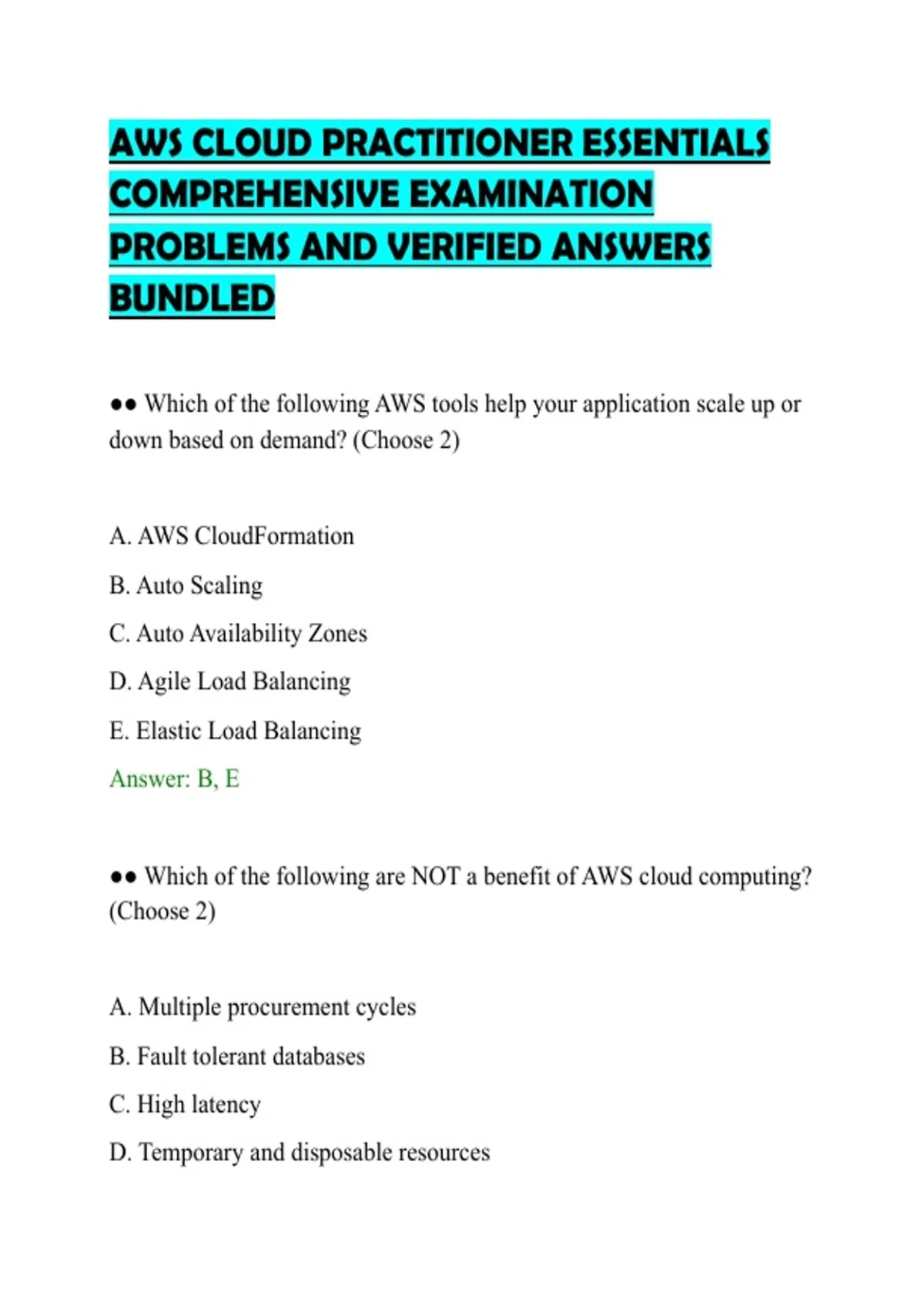 AWS CLOUD PRACTITIONER ESSENTIALS COMPREHENSIVE EXAMINATION PROBLEMS AND VERIFIED ANSWERS BUNDLED

●● Which of the following AWS tools help your application scale up or down based on demand? (Choose 2)

A. AWS CloudFormation

B. Auto Scaling

C. Auto Availability Zones

D. Agile Load Balancing

E. Elastic Load Balancing

Answer: B, E

●● Which of the following are NOT a benefit of AWS cloud computing? (Choose 2)

A. Multiple procurement cycles

B. Fault tolerant databases

C. High latency

D. Temporary and disposable resources